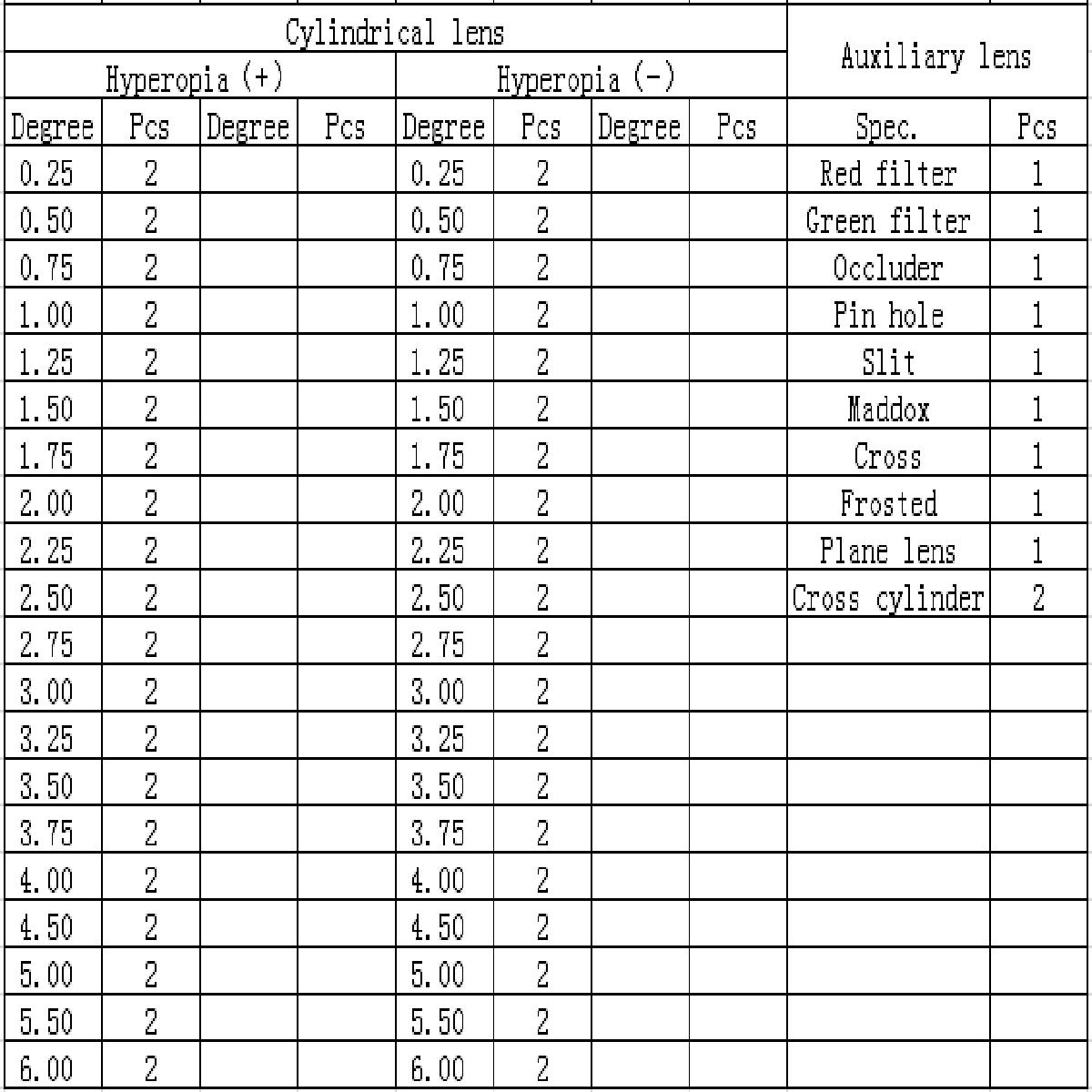 | Cylindrical lens | | | | | | | | Auxiliary lens | |
|---|---|---|---|---|---|---|---|---|---|
| Hyperopia (+) | | | | Hyperopia (-) | | | | | |
| Degree | Pcs | Degree | Pcs | Degree | Pcs | Degree | Pcs | Spec. | Pcs |
| 0.25 | 2 | | | 0.25 | 2 | | | Red filter | 1 |
| 0.50 | 2 | | | 0.50 | 2 | | | Green filter | 1 |
| 0.75 | 2 | | | 0.75 | 2 | | | Occluder | 1 |
| 1.00 | 2 | | | 1.00 | 2 | | | Pin hole | 1 |
| 1.25 | 2 | | | 1.25 | 2 | | | Slit | 1 |
| 1.50 | 2 | | | 1.50 | 2 | | | Maddox | 1 |
| 1.75 | 2 | | | 1.75 | 2 | | | Cross | 1 |
| 2.00 | 2 | | | 2.00 | 2 | | | Frosted | 1 |
| 2.25 | 2 | | | 2.25 | 2 | | | Plane lens | 1 |
| 2.50 | 2 | | | 2.50 | 2 | | | Cross cylinder | 2 |
| 2.75 | 2 | | | 2.75 | 2 | | | | |
| 3.00 | 2 | | | 3.00 | 2 | | | | |
| 3.25 | 2 | | | 3.25 | 2 | | | | |
| 3.50 | 2 | | | 3.50 | 2 | | | | |
| 3.75 | 2 | | | 3.75 | 2 | | | | |
| 4.00 | 2 | | | 4.00 | 2 | | | | |
| 4.50 | 2 | | | 4.50 | 2 | | | | |
| 5.00 | 2 | | | 5.00 | 2 | | | | |
| 5.50 | 2 | | | 5.50 | 2 | | | | |
| 6.00 | 2 | | | 6.00 | 2 | | | | |